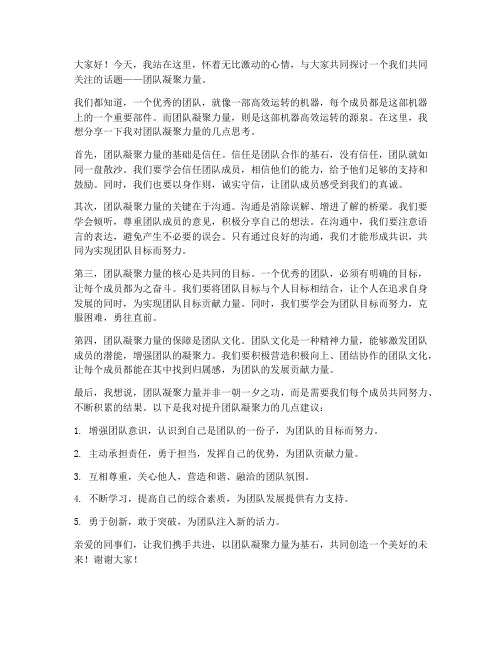 大家好！今天，我站在这里，怀着无比激动的心情，与大家共同探讨一个我们共同关注的话题——团队凝聚力量。

我们都知道，一个优秀的团队，就像一部高效运转的机器，每个成员都是这部机器上的一个重要部件。而团队凝聚力量，则是这部机器高效运转的源泉。在这里，我想分享一下我对团队凝聚力量的几点思考。

首先，团队凝聚力量的基础是信任。信任是团队合作的基石，没有信任，团队就如同一盘散沙。我们要学会信任团队成员，相信他们的能力，给予他们足够的支持和鼓励。同时，我们也要以身作则，诚实守信，让团队成员感受到我们的真诚。

其次，团队凝聚力量的关键在于沟通。沟通是消除误解、增进了解的桥梁。我们要学会倾听，尊重团队成员的意见，积极分享自己的想法。在沟通中，我们要注意语言的表达，避免产生不必要的误会。只有通过良好的沟通，我们才能形成共识，共同为实现团队目标而努力。

第三，团队凝聚力量的核心是共同的目标。一个优秀的团队，必须有明确的目标，让每个成员都为之奋斗。我们要将团队目标与个人目标相结合，让个人在追求自身发展的同时，为实现团队目标贡献力量。同时，我们要学会为团队目标而努力，克服困难，勇往直前。

第四，团队凝聚力量的保障是团队文化。团队文化是一种精神力量，能够激发团队成员的潜能，增强团队的凝聚力。我们要积极营造积极向上、团结协作的团队文化，让每个成员都能在其中找到归属感，为团队的发展贡献力量。

最后，我想说，团队凝聚力量并非一朝一夕之功，而是需要我们每个成员共同努力、不断积累的结果。以下是我对提升团队凝聚力的几点建议：

1. 增强团队意识，认识到自己是团队的一份子，为团队的目标而努力。

2. 主动承担责任，勇于担当，发挥自己的优势，为团队贡献力量。

3. 互相尊重，关心他人，营造和谐、融洽的团队氛围。

4. 不断学习，提高自己的综合素质，为团队发展提供有力支持。

5. 勇于创新，敢于突破，为团队注入新的活力。

亲爱的同事们，让我们携手共进，以团队凝聚力量为基石，共同创造一个美好的未来！谢谢大家！